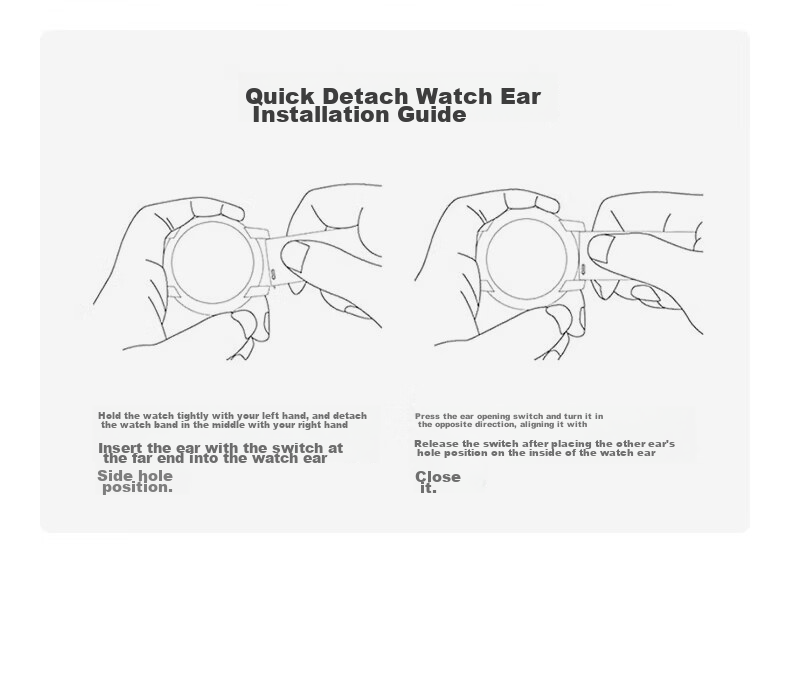 Quick Detach Watch Ear Installation Guide

Hold the watch tightly with your left hand, and detach the watch band in the middle with your right hand

Insert the ear with the switch at the far end into the watch ear

Side hole position.

Press the ear opening switch and turn it in the opposite direction, aligning it with

Release the switch after placing the other ear's hole position on the inside of the watch ear

Close it.